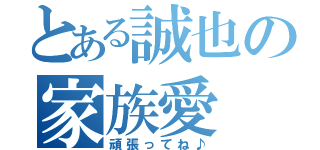 とある誠也の
家族愛
頑張ってね♪